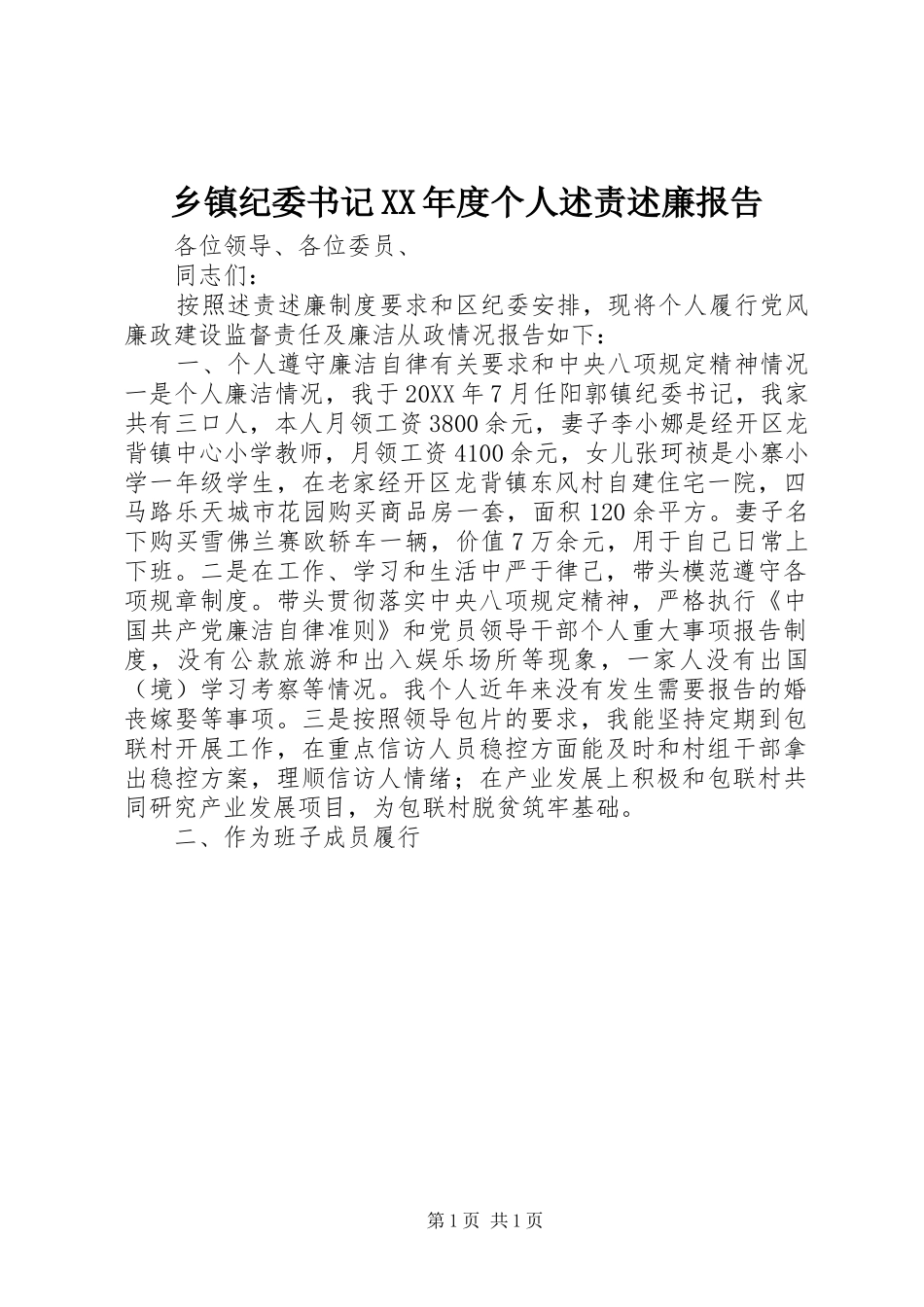 乡镇纪委书记XX年度个人述责述廉报告

各位领导、各位委员、

同志们：

按照述责述廉制度要求和区纪委安排，现将个人履行党风廉政建设监督责任及廉洁从政情况报告如下：

一、个人遵守廉洁自律有关要求和中央八项规定精神情况一是个人廉洁情况，我于20XX年7月任阳郭镇纪委书记，我家共有三口人，本人月领工资3800余元，妻子李小娜是经开区龙背镇中心小学教师，月领工资4100余元，女儿张珂祯是小寨小学一年级学生，在老家经开区龙背镇东风村自建住宅一院，四马路乐天城市花园购买商品房一套，面积120余平方。妻子名下购买雪佛兰赛欧轿车一辆，价值7万余元，用于自己日常上下班。二是在工作、学习和生活中严于律己，带头模范遵守各项规章制度。带头贯彻落实中央八项规定精神，严格执行《中国共产党廉洁自律准则》和党员领导干部个人重大事项报告制度，没有公款旅游和出入娱乐场所等现象，一家人没有出国（境）学习考察等情况。我个人近年来没有发生需要报告的婚丧嫁娶等事项。三是按照领导包片的要求，我能坚持定期到包联村开展工作，在重点信访人员稳控方面能及时和村组干部拿出稳控方案，理顺信访人情绪；在产业发展上积极和包联村共同研究产业发展项目，为包联村脱贫筑牢基础。

二、作为班子成员履行

第1页 共1页